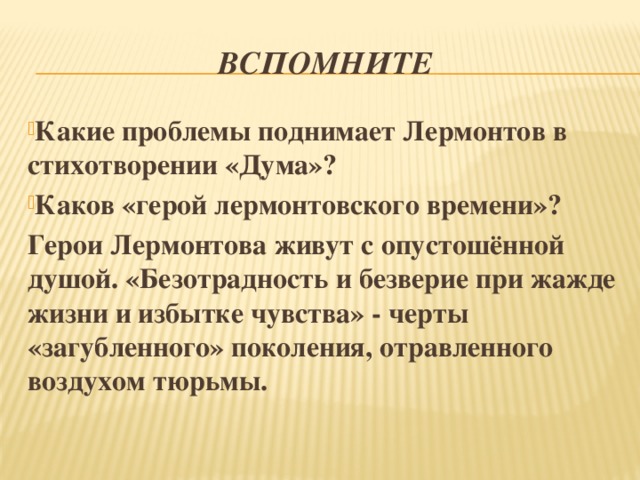 ВСПОМНИТЕ

Какие проблемы поднимает Лермонтов в стихотворении «Дума»?

Каков «герой лермонтовского времени»?

Герои Лермонтова живут с опустошённой душой. «Безотрадность и безверие при жажде жизни и избытке чувства» - черты «загубленного» поколения, отравленного воздухом тюрьмы.